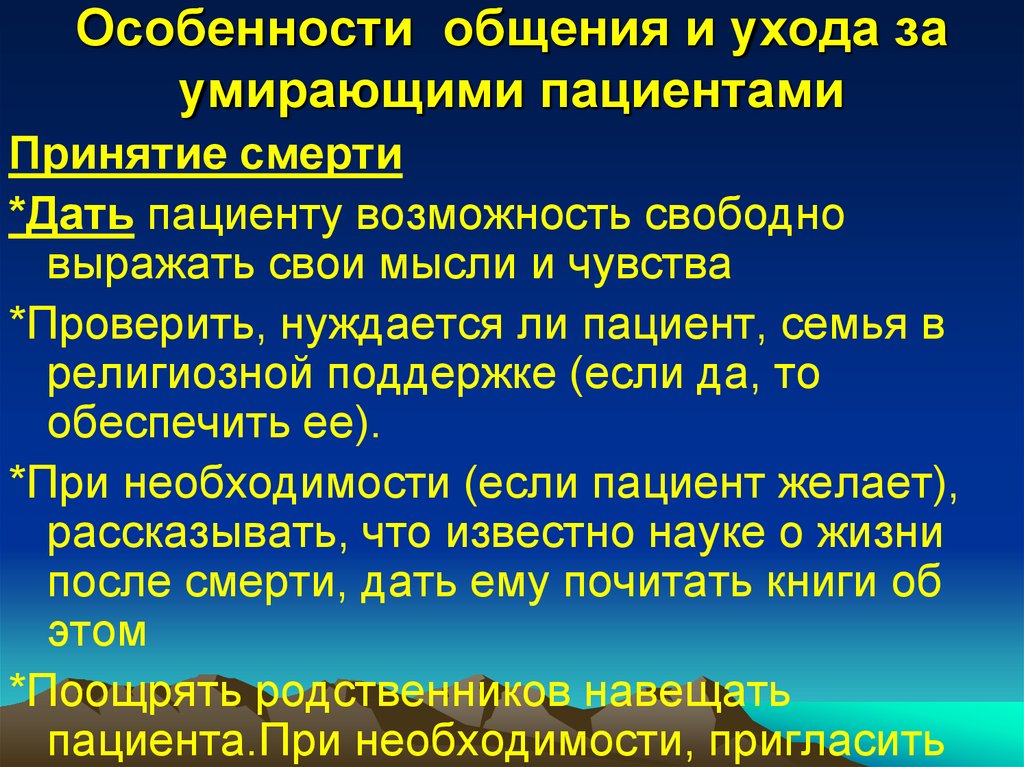 Особенности общения и ухода за умирающими пациентами

Принятие смерти

*Дать пациенту возможность свободно выражать свои мысли и чувства

*Проверить, нуждается ли пациент, семья в религиозной поддержке (если да, то обеспечить ее).

*При необходимости (если пациент желает), рассказывать, что известно науке о жизни после смерти, дать ему почитать книги об этом

*Поощрять родственников навещать пациента.При необходимости, пригласить